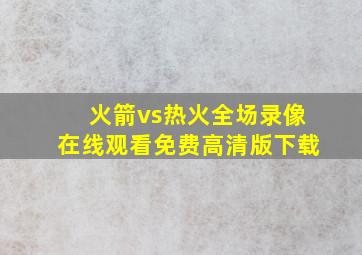 火箭vs热火全场录像
在线观看免费高清版下载